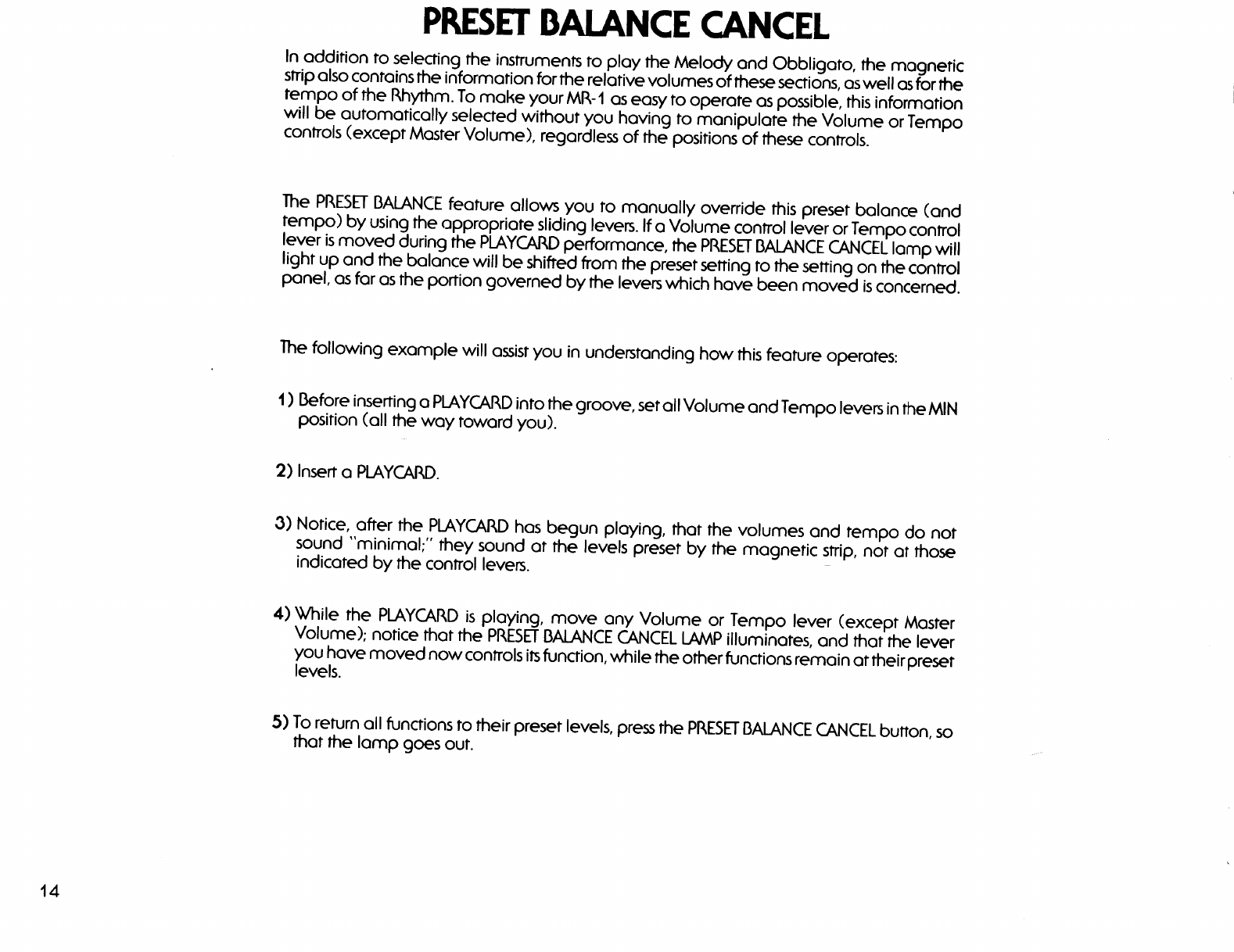 PRESET BALANCE CANCEL

In addition to selecting the instruments to play the Melody and Obbligato, the magnetic strip also contains the information for the relative volumes of these sections, as well as for the tempo of the Rhythm. To make your MR-1 as easy to operate as possible, this information will be automatically selected without you having to manipulate the Volume or Tempo controls (except Master Volume), regardless of the positions of these controls.

The PRESET BALANCE feature allows you to manually override this preset balance (and tempo) by using the appropriate sliding levers. If a Volume control lever or Tempo control lever is moved during the PLAYCARD performance, the PRESET BALANCE CANCEL lamp will light up and the balance will be shifted from the preset setting to the setting on the control panel, as far as the portion governed by the levers which have been moved is concerned.

The following example will assist you in understanding how this feature operates:

1) Before inserting a PLAYCARD into the groove, set all Volume and Tempo levers in the MIN position (all the way toward you).

2) Insert a PLAYCARD.

3) Notice, after the PLAYCARD has begun playing, that the volumes and tempo do not sound "minimal;" they sound at the levels preset by the magnetic strip, not at those indicated by the control levers.

4) While the PLAYCARD is playing, move any Volume or Tempo lever (except Master Volume); notice that the PRESET BALANCE CANCEL LAMP illuminates, and that the lever you have moved now controls its function, while the other functions remain at their preset levels.

5) To return all functions to their preset levels, press the PRESET BALANCE CANCEL button, so that the lamp goes out.

14